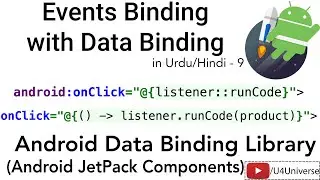 Events Binding with Data Binding

in Urdu/Hindi - 9

android:onClick="@{listener::runCode}">

onClick="@{() -> listener.runCode(product)}">

Android Data Binding Library

(Android JetPack Components)

/U4Universe